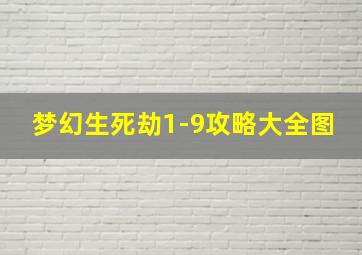 梦幻生死劫1-9攻略大全图